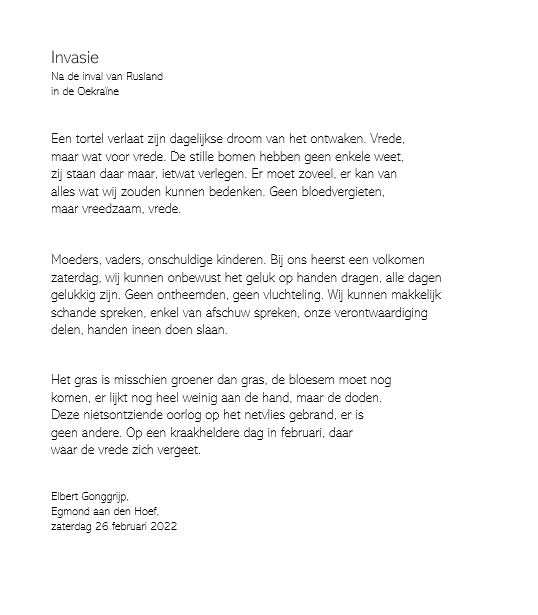 Invasie
Na de inval van Rusland
in de Oekraïne

Een tortel verlaat zijn dagelijkse droom van het ontwaken. Vrede, maar wat voor vrede. De stille bomen hebben geen enkele weet, zij staan daar maar, ietwat verlegen. Er moet zoveel, er kan van alles wat wij zouden kunnen bedenken. Geen bloedvergieten, maar vreedzaam, vrede.

Moeders, vaders, onschuldige kinderen. Bij ons heerst een volkomen zaterdag, wij kunnen onbewust het geluk op handen dragen, alle dagen gelukkig zijn. Geen ontheemden, geen vluchteling. Wij kunnen makkelijk schande spreken, enkel van afschuw spreken, onze verontwaardiging delen, handen ineen doen slaan.

Het gras is misschien groener dan gras, de bloesem moet nog komen, er lijkt nog heel weinig aan de hand, maar de doden. Deze nietsontziende oorlog op het netvlies gebrand, er is geen andere. Op een kraakheldere dag in februari, daar waar de vrede zich vergeet.

Elbert Gonggrijp,
Egmond aan den Hoef,
zaterdag 26 februari 2022